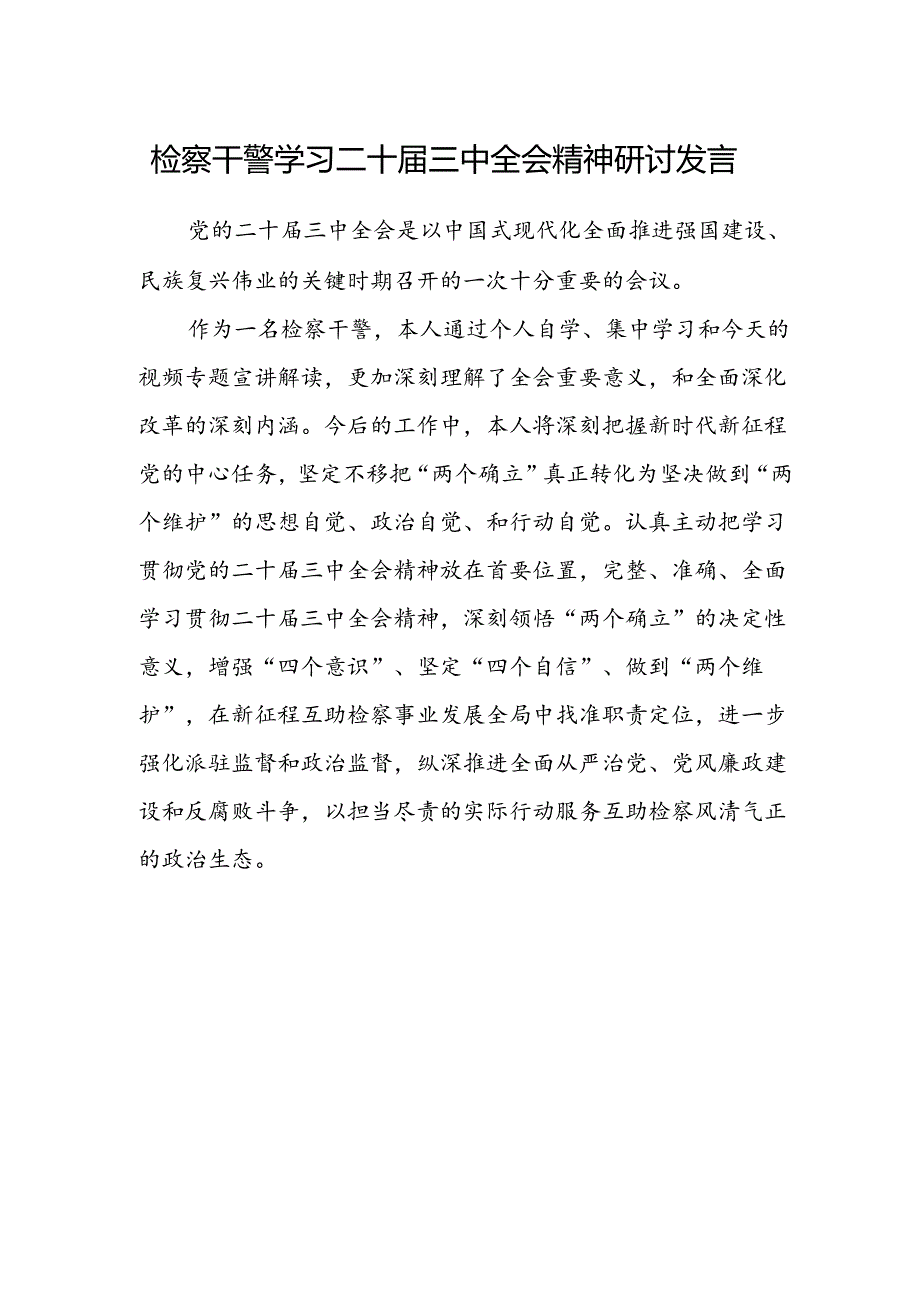 检察干警学习二十届三中全会精神研讨发言

党的二十届三中全会是以中国式现代化全面推进强国建设、民族复兴伟业的关键时期召开的一次十分重要的会议。

作为一名检察干警，本人通过个人自学、集中学习和今天的视频专题宣讲解读，更加深刻理解了全会重要意义，和全面深化改革的深刻内涵。今后的工作中，本人将深刻把握新时代新征程党的中心任务，坚定不移把“两个确立”真正转化为坚决做到“两个维护”的思想自觉、政治自觉、和行动自觉。认真主动把学习贯彻党的二十届三中全会精神放在首要位置，完整、准确、全面学习贯彻二十届三中全会精神，深刻领悟“两个确立”的决定性意义，增强“四个意识”、坚定“四个自信”、做到“两个维护”，在新征程互助检察事业发展全局中找准职责定位，进一步强化派驻监督和政治监督，纵深推进全面从严治党、党风廉政建设和反腐败斗争，以担当尽责的实际行动服务互助检察风清气正的政治生态。